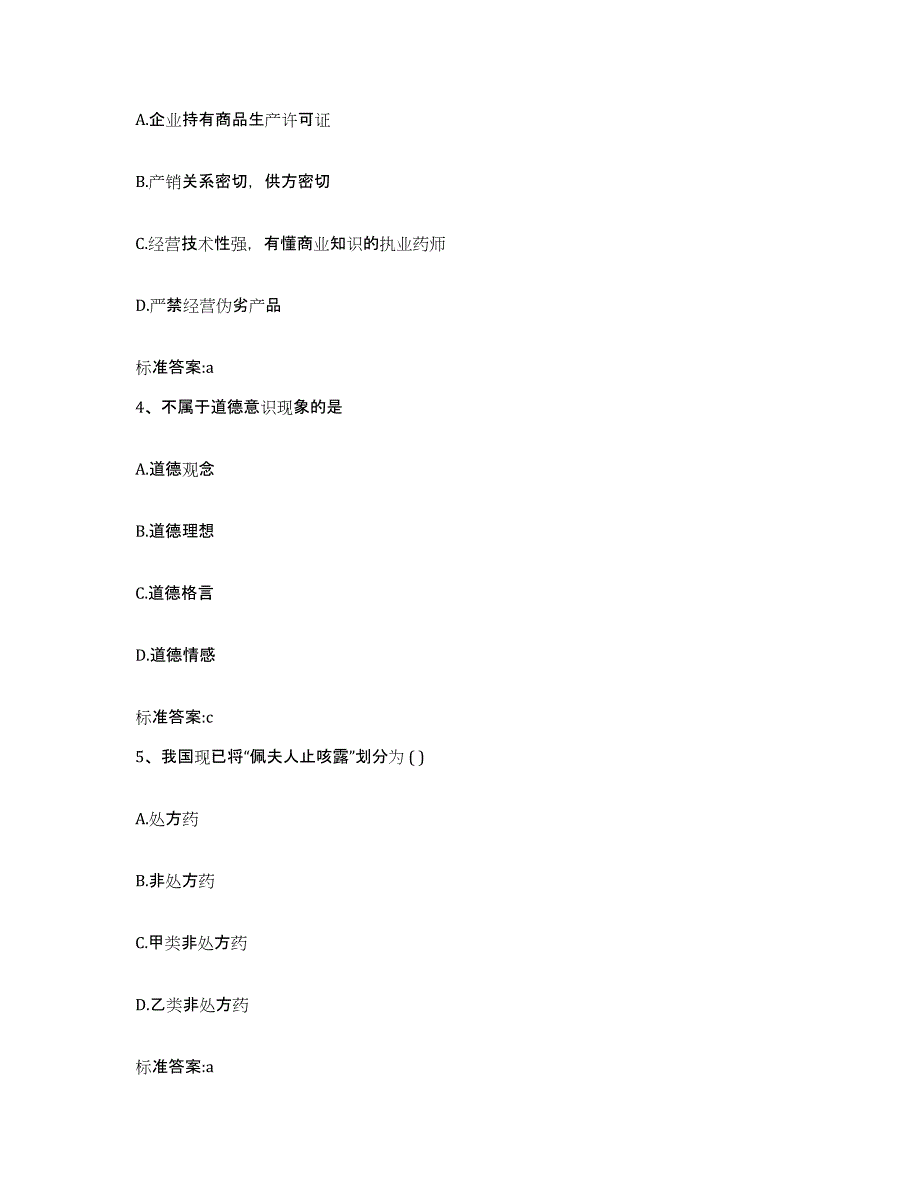 A.企业持有商品生产许可证

B.产销关系密切，供方密切

C.经营技术性强，有懂商业知识的执业药师

D.严禁经营伪劣产品

标准答案:a

4、不属于道德意识现象的是

A.道德观念

B.道德理想

C.道德格言

D.道德情感

标准答案:c

5、我国现已将“佩夫人止咳露”划分为 ( )

A.处方药

B.非处方药

C.甲类非处方药

D.乙类非处方药

标准答案:a